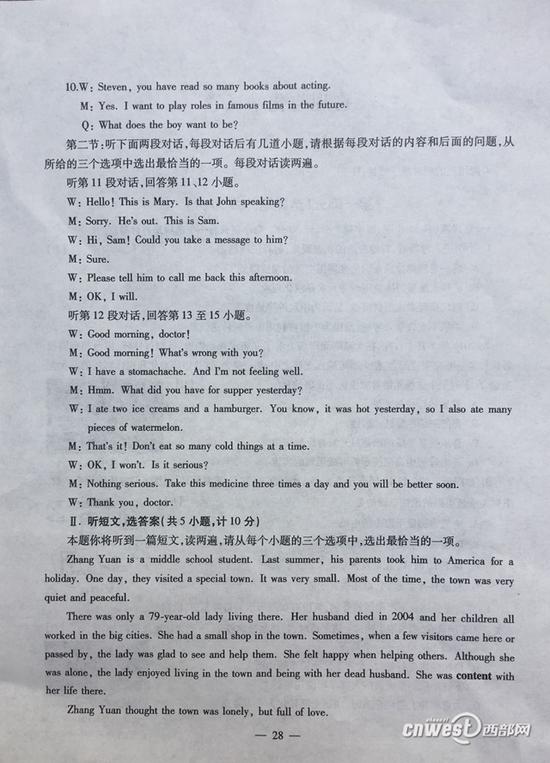 10.W: Steven, you have read so many books about acting.

M: Yes. I want to play roles in famous films in the future.

Q: What does the boy want to be?

第二节：听下面两段对话，每段对话后有几道小题，请根据每段对话的内容和后面的问题，从所给的三个选项中选出最恰当的一项。每段对话读两遍。

听第 11 段对话，回答第 11、12 小题。

W: Hello! This is Mary. Is that John speaking?

M: Sorry. He's out. This is Sam.

W: Hi, Sam! Could you take a message to him?

M: Sure.

W: Please tell him to call me back this afternoon.

M: OK, I will.

听第 12 段对话，回答第 13 至 15 小题。

W: Good morning, doctor!

M: Good morning! What's wrong with you?

W: I have a stomachache. And I'm not feeling well.

M: Hmm. What did you have for supper yesterday?

W: I ate two ice creams and a hamburger. You know, it was hot yesterday, so I also ate many pieces of watermelon.

M: That's it! Don't eat so many cold things at a time.

W: OK, I won't. Is it serious?

M: Nothing serious. Take this medicine three times a day and you will be better soon.

W: Thank you, doctor.

Ⅱ. 听短文，选答案（共 5 小题，计 10 分）

本题你将听到一篇短文，读两遍，请从每个小题的三个选项中，选出最恰当的一项。

Zhang Yuan is a middle school student. Last summer, his parents took him to America for a holiday. One day, they visited a special town. It was very small. Most of the time, the town was very quiet and peaceful.

There was only a 79-year-old lady living there. Her husband died in 2004 and her children all worked in the big cities. She had a small shop in the town. Sometimes, when a few visitors came here or passed by, the lady was glad to see and help them. She felt happy when helping others. Although she was alone, the lady enjoyed living in the town and being with her dead husband. She was content with her life there.

Zhang Yuan thought the town was lonely, but full of love.

— 28 —

cnwest 西部网